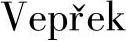 Vepřek